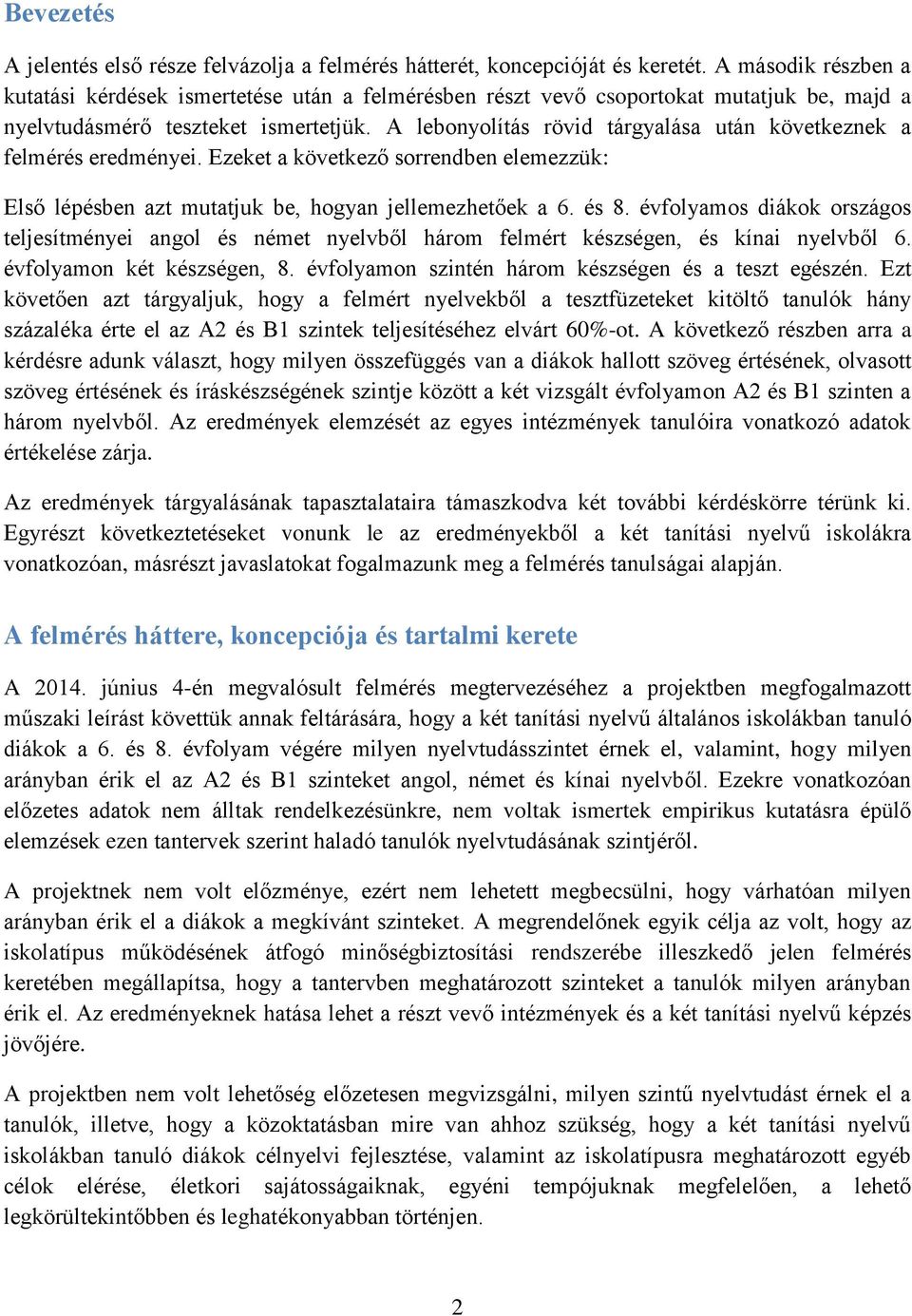 Bevezetés

A jelentés első része felvázolja a felmérés hátterét, koncepcióját és keretét. A második részben a kutatási kérdések ismertetése után a felmérésben részt vevő csoportokat mutatjuk be, majd a nyelvtudásmérő teszteket ismertetjük. A lebonyolítás rövid tárgyalása után következnek a felmérés eredményei. Ezeket a következő sorrendben elemezzük:

Első lépésben azt mutatjuk be, hogyan jellemezhetőek a 6. és 8. évfolyamos diákok országos teljesítményei angol és német nyelvből három felmért készségen, és kínai nyelvből 6. évfolyamon két készségen, 8. évfolyamon szintén három készségen és a teszt egészén. Ezt követően azt tárgyaljuk, hogy a felmért nyelvekből a tesztfüzeteket kitöltő tanulók hány százaléka érte el az A2 és B1 szintek teljesítéséhez elvárt 60%-ot. A következő részben arra a kérdésre adunk választ, hogy milyen összefüggés van a diákok hallott szöveg értésének, olvasott szöveg értésének és íráskészségének szintje között a két vizsgált évfolyamon A2 és B1 szinten a három nyelvből. Az eredmények elemzését az egyes intézmények tanulóira vonatkozó adatok értékelése zárja.

Az eredmények tárgyalásának tapasztalataira támaszkodva két további kérdéskörre térünk ki. Egyrészt következtetéseket vonunk le az eredményekből a két tanítási nyelvű iskolákra vonatkozóan, másrészt javaslatokat fogalmazunk meg a felmérés tanulságai alapján.

A felmérés háttere, koncepciója és tartalmi kerete

A 2014. június 4-én megvalósult felmérés megtervezéséhez a projektben megfogalmazott műszaki leírást követtük annak feltárására, hogy a két tanítási nyelvű általános iskolákban tanuló diákok a 6. és 8. évfolyam végére milyen nyelvtudásszintet érnek el, valamint, hogy milyen arányban érik el az A2 és B1 szinteket angol, német és kínai nyelvből. Ezekre vonatkozóan előzetes adatok nem álltak rendelkezésünkre, nem voltak ismertek empirikus kutatásra épülő elemzések ezen tantervek szerint haladó tanulók nyelvtudásának szintjéről.

A projektnek nem volt előzménye, ezért nem lehetett megbecsülni, hogy várhatóan milyen arányban érik el a diákok a megkívánt szinteket. A megrendelőnek egyik célja az volt, hogy az iskolatípus működésének átfogó minőségbiztosítási rendszerébe illeszkedő jelen felmérés keretében megállapítsa, hogy a tantervben meghatározott szinteket a tanulók milyen arányban érik el. Az eredményeknek hatása lehet a részt vevő intézmények és a két tanítási nyelvű képzés jövőjére.

A projektben nem volt lehetőség előzetesen megvizsgálni, milyen szintű nyelvtudást érnek el a tanulók, illetve, hogy a közoktatásban mire van ahhoz szükség, hogy a két tanítási nyelvű iskolákban tanuló diákok célnyelvi fejlesztése, valamint az iskolatípusra meghatározott egyéb célok elérése, életkori sajátosságaiknak, egyéni tempójuknak megfelelően, a lehető legkörültekintőbben és leghatékonyabban történjen.

2